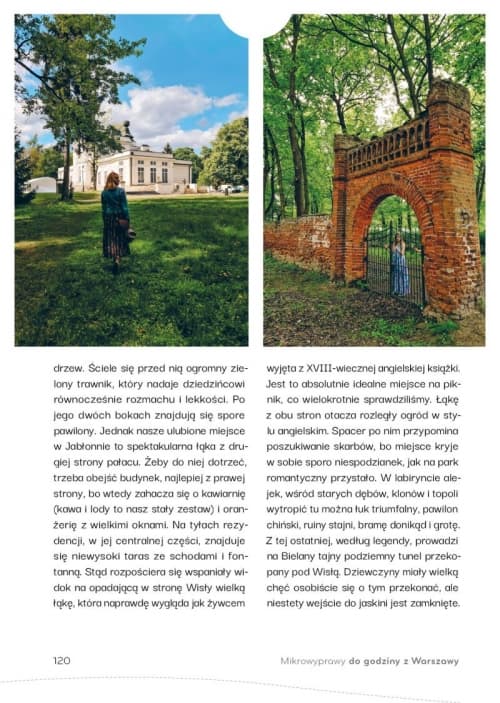 drzew. Ściele się przed nią ogromny zielony trawnik, który nadaje dziedzińcowi równocześnie rozmachu i lekkości. Po jego dwóch bokach znajdują się spore pawilony. Jednak nasze ulubione miejsce w Jabłonnie to spektakularna łąka z drugiej strony pałacu. Żeby do niej dotrzeć, trzeba obejść budynek, najlepiej z prawej strony, bo wtedy zahacza się o kawiarnię (kawa i lody to nasz stały zestaw) i oranżerię z wielkimi oknami. Na tyłach rezydencji, w jej centralnej części, znajduje się niewysoki taras ze schodami i fontanną. Stąd rozpościera się wspaniały widok na opadającą w stronę Wisły wielką łąkę, która naprawdę wygląda jak żywcem

wyjęta z XVIII-wiecznej angielskiej książki. Jest to absolutnie idealne miejsce na piknik, co wielokrotnie sprawdziliśmy. Łąkę z obu stron otacza rozległy ogród w stylu angielskim. Spacer po nim przypomina poszukiwanie skarbów, bo miejsce kryje w sobie sporo niespodzianek, jak na park romantyczny przystało. W labiryncie alejek, wśród starych dębów, klonów i topoli wytropić tu można łuk triumfalny, pawilon chiński, ruiny stajni, bramę donikąd i grotę. Z tej ostatniej, według legendy, prowadzi na Bielany tajny podziemny tunel przekopany pod Wisłą. Dziewczyny miały wielką chęć osobiście się o tym przekonać, ale niestety wejście do jaskini jest zamknięte.

120

Mikrowyprawy do godziny z Warszawy